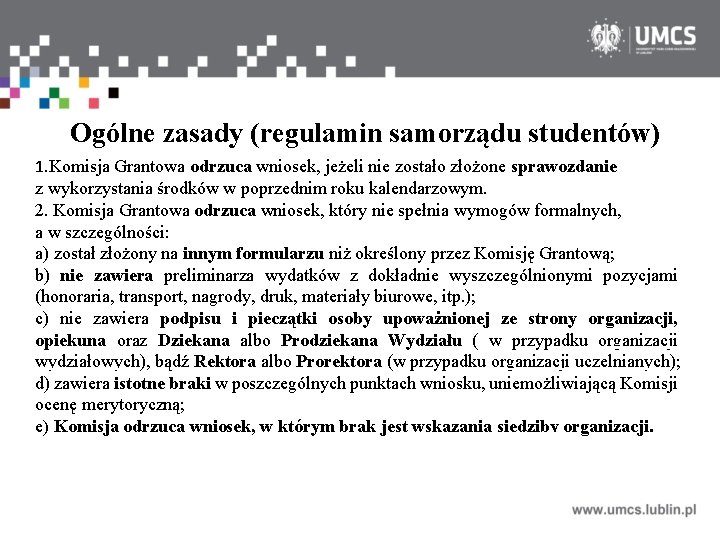 UMCS

Ogólne zasady (regulamin samorządu studentów)

1.Komisja Grantowa odrzuca wniosek, jeżeli nie zostało złożone sprawozdanie z wykorzystania środków w poprzednim roku kalendarzowym.
2. Komisja Grantowa odrzuca wniosek, który nie spełnia wymogów formalnych, a w szczególności:
a) został złożony na innym formularzu niż określony przez Komisję Grantową;
b) nie zawiera preliminarza wydatków z dokładnie wyszczególnionymi pozycjami (honoraria, transport, nagrody, druk, materiały biurowe, itp.);
c) nie zawiera podpisu i pieczątki osoby upoważnionej ze strony organizacji, opiekuna oraz Dziekana albo Prodziekana Wydziału ( w przypadku organizacji wydziałowych), bądź Rektora albo Prorektora (w przypadku organizacji uczelnianych);
d) zawiera istotne braki w poszczególnych punktach wniosku, uniemożliwiającą Komisji ocenę merytoryczną;
e) Komisja odrzuca wniosek, w którym brak jest wskazania siedziby organizacji.

www.umcs.lublin.pl